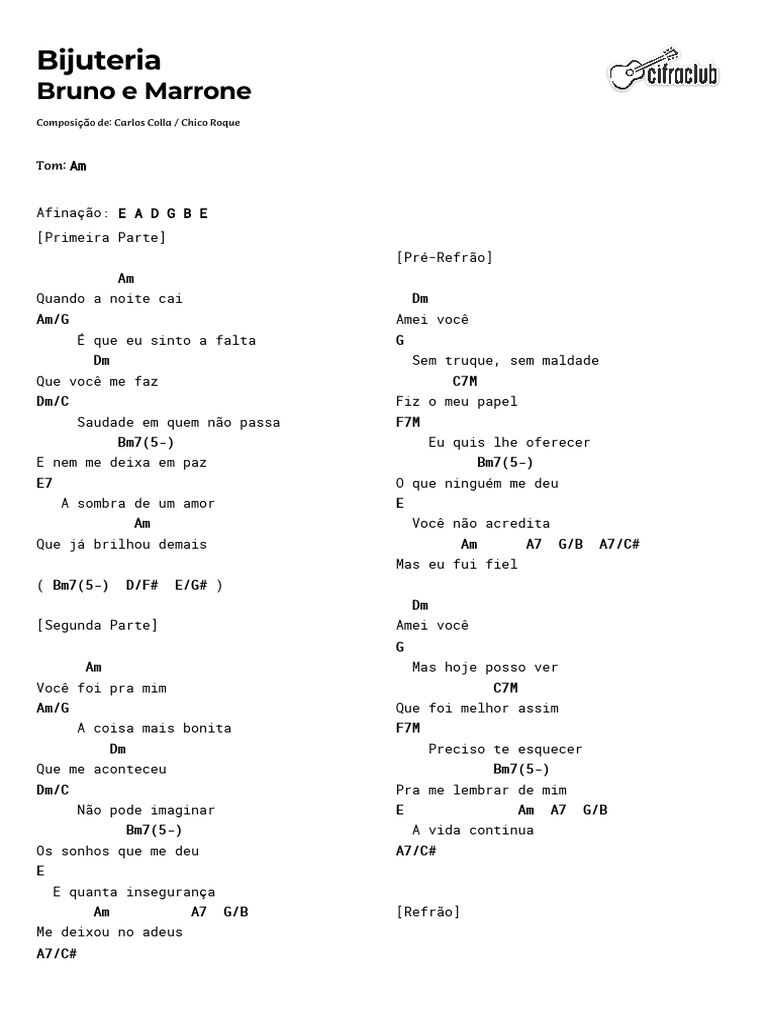 Bijuteria
Bruno e Marrone

cifraclub

Composição de: Carlos Colla / Chico Roque

Tom: Am

Afinação: E A D G B E
[Primeira Parte]

Am
Quando a noite cai
Am/G
É que eu sinto a falta
Dm
Que você me faz
Dm/C
Saudade em quem não passa
Bm7(5-)
E nem me deixa em paz
E7
A sombra de um amor
Am
Que já brilhou demais

( Bm7(5-) D/F# E/G# )

[Segunda Parte]

Am
Você foi pra mim
Am/G
A coisa mais bonita
Dm
Que me aconteceu
Dm/C
Não pode imaginar
Bm7(5-)
Os sonhos que me deu
E
E quanta insegurança
Am A7 G/B
Me deixou no adeus
A7/C#

[Pré-Refrão]

Dm
Amei você
G
Sem truque, sem maldade
C7M
Fiz o meu papel
F7M
Eu quis lhe oferecer
Bm7(5-)
O que ninguém me deu
E
Você não acredita
Am A7 G/B A7/C#
Mas eu fui fiel

Dm
Amei você
G
Mas hoje posso ver
C7M
Que foi melhor assim
F7M
Preciso te esquecer
Bm7(5-)
Pra me lembrar de mim
E Am A7 G/B
A vida continua
A7/C#

[Refrão]